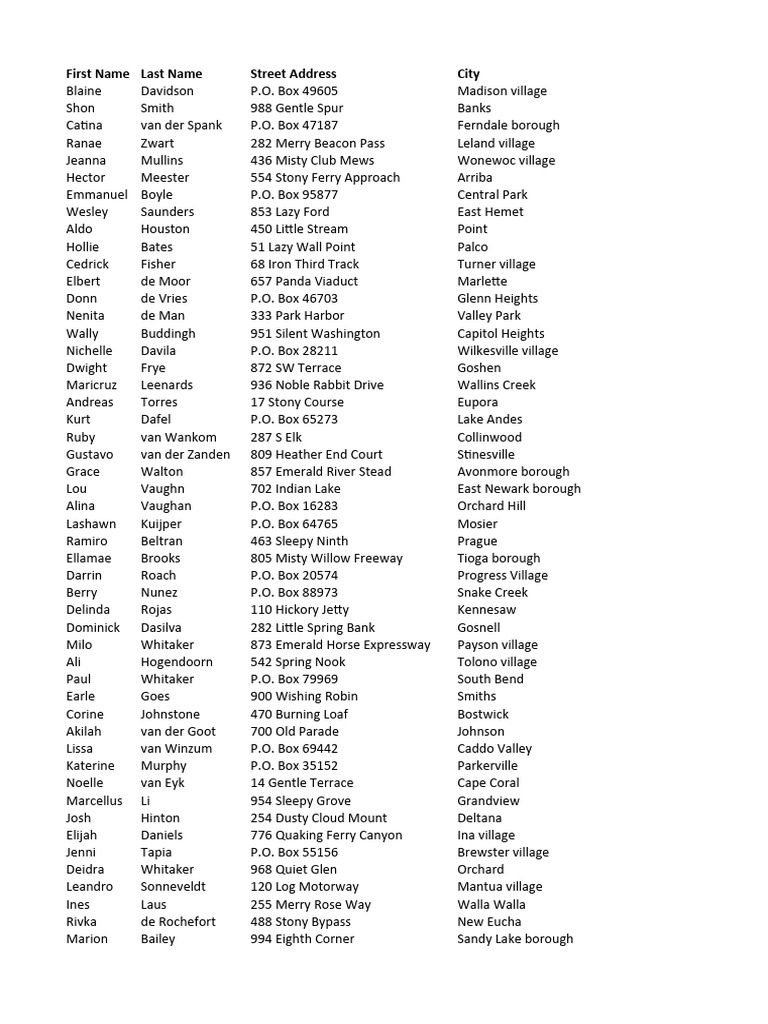 | First Name | Last Name | Street Address | City |
|---|---|---|---|
| Blaine | Davidson | P.O. Box 49605 | Madison village |
| Shon | Smith | 988 Gentle Spur | Banks |
| Catina | van der Spank | P.O. Box 47187 | Ferndale borough |
| Ranae | Zwart | 282 Merry Beacon Pass | Leland village |
| Jeanna | Mullins | 436 Misty Club Mews | Wonewoc village |
| Hector | Meester | 554 Stony Ferry Approach | Arriba |
| Emmanuel | Boyle | P.O. Box 95877 | Central Park |
| Wesley | Saunders | 853 Lazy Ford | East Hemet |
| Aldo | Houston | 450 Little Stream | Point |
| Hollie | Bates | 51 Lazy Wall Point | Palco |
| Cedrick | Fisher | 68 Iron Third Track | Turner village |
| Elbert | de Moor | 657 Panda Viaduct | Marlette |
| Donn | de Vries | P.O. Box 46703 | Glenn Heights |
| Nenita | de Man | 333 Park Harbor | Valley Park |
| Wally | Buddingh | 951 Silent Washington | Capitol Heights |
| Nichelle | Davila | P.O. Box 28211 | Wilkesville village |
| Dwight | Frye | 872 SW Terrace | Goshen |
| Maricruz | Leenards | 936 Noble Rabbit Drive | Wallins Creek |
| Andreas | Torres | 17 Stony Course | Eupora |
| Kurt | Dafel | P.O. Box 65273 | Lake Andes |
| Ruby | van Wankom | 287 S Elk | Collinwood |
| Gustavo | van der Zanden | 809 Heather End Court | Stinesville |
| Grace | Walton | 857 Emerald River Stead | Avonmore borough |
| Lou | Vaughn | 702 Indian Lake | East Newark borough |
| Alina | Vaughan | P.O. Box 16283 | Orchard Hill |
| Lashawn | Kuijper | P.O. Box 64765 | Mosier |
| Ramiro | Beltran | 463 Sleepy Ninth | Prague |
| Ellamae | Brooks | 805 Misty Willow Freeway | Tioga borough |
| Darrin | Roach | P.O. Box 20574 | Progress Village |
| Berry | Nunez | P.O. Box 88973 | Snake Creek |
| Delinda | Rojas | 110 Hickory Jetty | Kennesaw |
| Dominick | Dasilva | 282 Little Spring Bank | Gosnell |
| Milo | Whitaker | 873 Emerald Horse Expressway | Payson village |
| Ali | Hogendoorn | 542 Spring Nook | Tolono village |
| Paul | Whitaker | P.O. Box 79969 | South Bend |
| Earle | Goes | 900 Wishing Robin | Smiths |
| Corine | Johnstone | 470 Burning Loaf | Bostwick |
| Akilah | van der Goot | 700 Old Parade | Johnson |
| Lissa | van Winzum | P.O. Box 69442 | Caddo Valley |
| Katerine | Murphy | P.O. Box 35152 | Parkerville |
| Noelle | van Eyk | 14 Gentle Terrace | Cape Coral |
| Marcellus | Li | 954 Sleepy Grove | Grandview |
| Josh | Hinton | 254 Dusty Cloud Mount | Deltana |
| Elijah | Daniels | 776 Quaking Ferry Canyon | Ina village |
| Jenni | Tapia | P.O. Box 55156 | Brewster village |
| Deidra | Whitaker | 968 Quiet Glen | Orchard |
| Leandro | Sonneveldt | 120 Log Motorway | Mantua village |
| Ines | Laus | 255 Merry Rose Way | Walla Walla |
| Rivka | de Rochefort | 488 Stony Bypass | New Eucha |
| Marion | Bailey | 994 Eighth Corner | Sandy Lake borough |